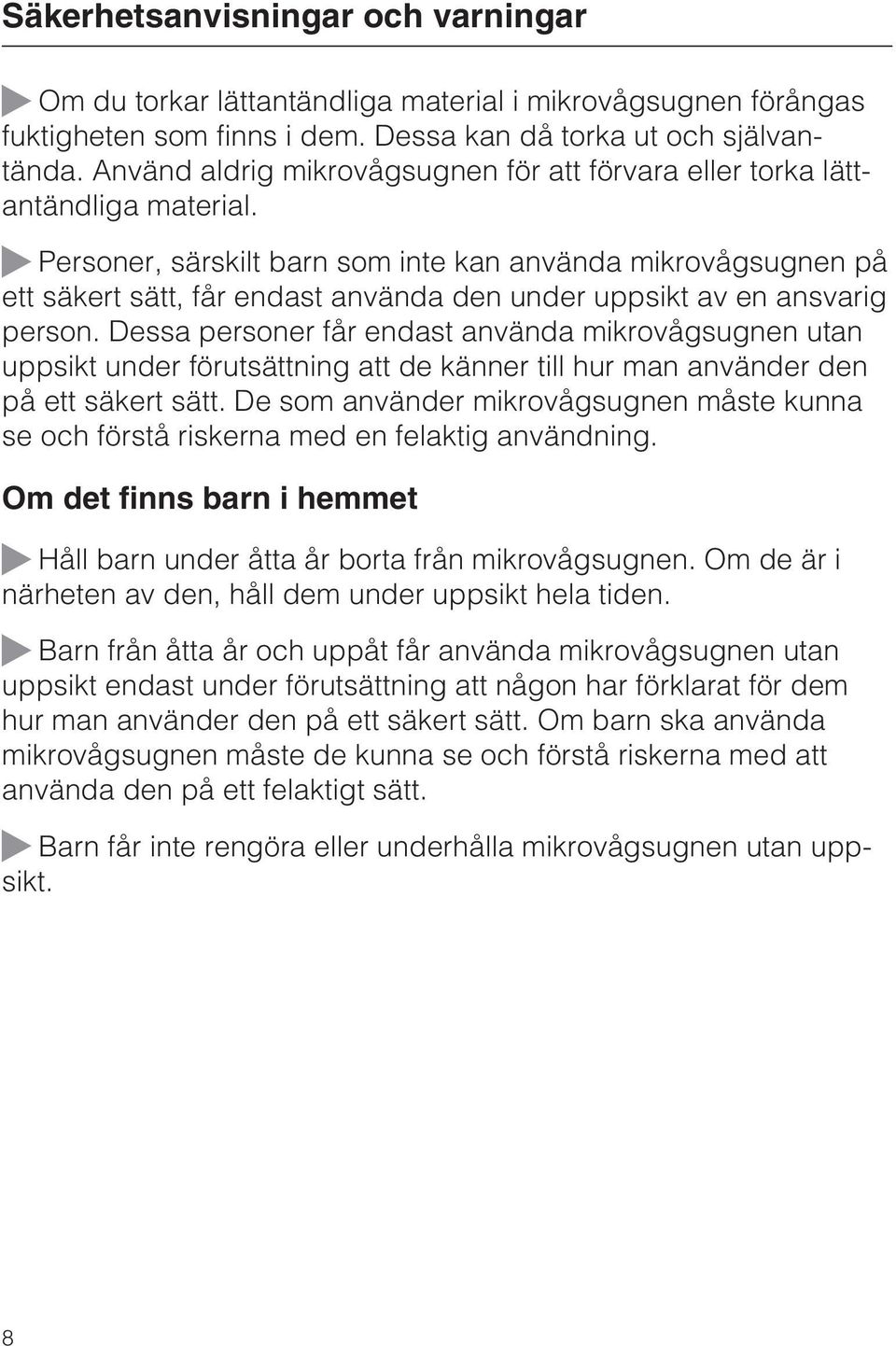 Säkerhetsanvisningar och varningar

Om du torkar lättantändliga material i mikrovågsugnen förångas fuktigheten som finns i dem. Dessa kan då torka ut och självantända. Använd aldrig mikrovågsugnen för att förvara eller torka lättantändliga material.

Personer, särskilt barn som inte kan använda mikrovågsugnen på ett säkert sätt, får endast använda den under uppsikt av en ansvarig person. Dessa personer får endast använda mikrovågsugnen utan uppsikt under förutsättning att de känner till hur man använder den på ett säkert sätt. De som använder mikrovågsugnen måste kunna se och förstå riskerna med en felaktig användning.

Om det finns barn i hemmet

Håll barn under åtta år borta från mikrovågsugnen. Om de är i närheten av den, håll dem under uppsikt hela tiden.

Barn från åtta år och uppåt får använda mikrovågsugnen utan uppsikt endast under förutsättning att någon har förklarat för dem hur man använder den på ett säkert sätt. Om barn ska använda mikrovågsugnen måste de kunna se och förstå riskerna med att använda den på ett felaktigt sätt.

Barn får inte rengöra eller underhålla mikrovågsugnen utan uppsikt.

8